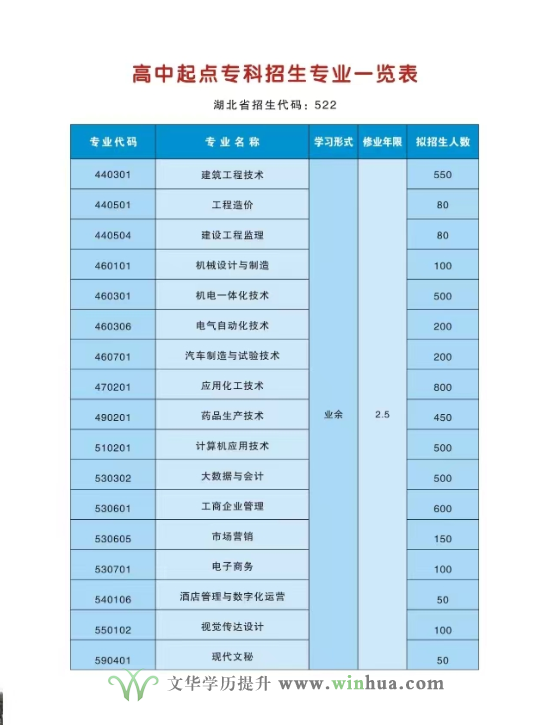 高中起点专科招生专业一览表

湖北省招生代码：522

| 专业代码 | 专业名称 | 学习形式 | 修业年限 | 拟招生人数 |
|---|---|---|---|---|
| 440301 | 建筑工程技术 | 业余 | 2.5 | 550 |
| 440501 | 工程造价 | | | 80 |
| 440504 | 建设工程监理 | | | 80 |
| 460101 | 机械设计与制造 | | | 100 |
| 460301 | 机电一体化技术 | | | 500 |
| 460306 | 电气自动化技术 | | | 200 |
| 460701 | 汽车制造与试验技术 | | | 200 |
| 470201 | 应用化工技术 | | | 800 |
| 490201 | 药品生产技术 | | | 450 |
| 510201 | 计算机应用技术 | | | 500 |
| 530302 | 大数据与会计 | | | 500 |
| 530601 | 工商企业管理 | | | 600 |
| 530605 | 市场营销 | | | 150 |
| 530701 | 电子商务 | | | 100 |
| 540106 | 酒店管理与数字化运营 | | | 50 |
| 550102 | 视觉传达设计 | | | 100 |
| 590401 | 现代文秘 | | | 50 |

文华学历提升 www.winhua.com